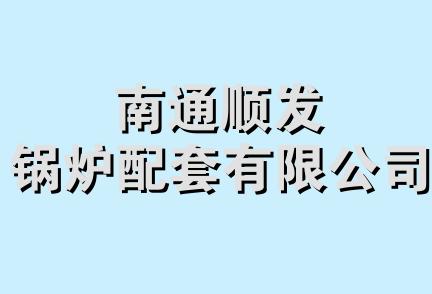 南通顺发
锅炉配套有限公司